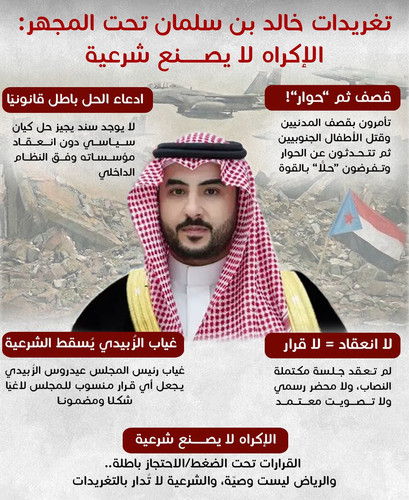 تغريدات خالد بن سلمان تحت المجهر:
الإكراه لا يصنع شرعية

قصف ثم "حوار"!

تأمرون بقصف المدنيين وقتل الأطفال الجنوبيين ثم تتحدثون عن الحوار وتفرضون "حلًا" بالقوة

ادعاء الحل باطل قانونيا

لا يوجد سند يجيز حل كيان سياسي دون انعقاد مؤسساته وفق النظام الداخلي

لا انعقاد = لا قرار

لم تعقد جلسة مكتملة النصاب، ولا محضر رسمي ولا تصويت معتمد

غياب الزُبيدي يُسقط الشرعية

غياب رئيس المجلس عيدروس الزُبيدي يجعل أي قرار منسوب للمجلس لاغيا شكلا ومضمونا

الإكراه لا يصنع شرعية

القرارات تحت الضغط/الاحتجاز باطلة..
والرياض ليست وصيّة، والشرعية لا تُدار بالتغريدات